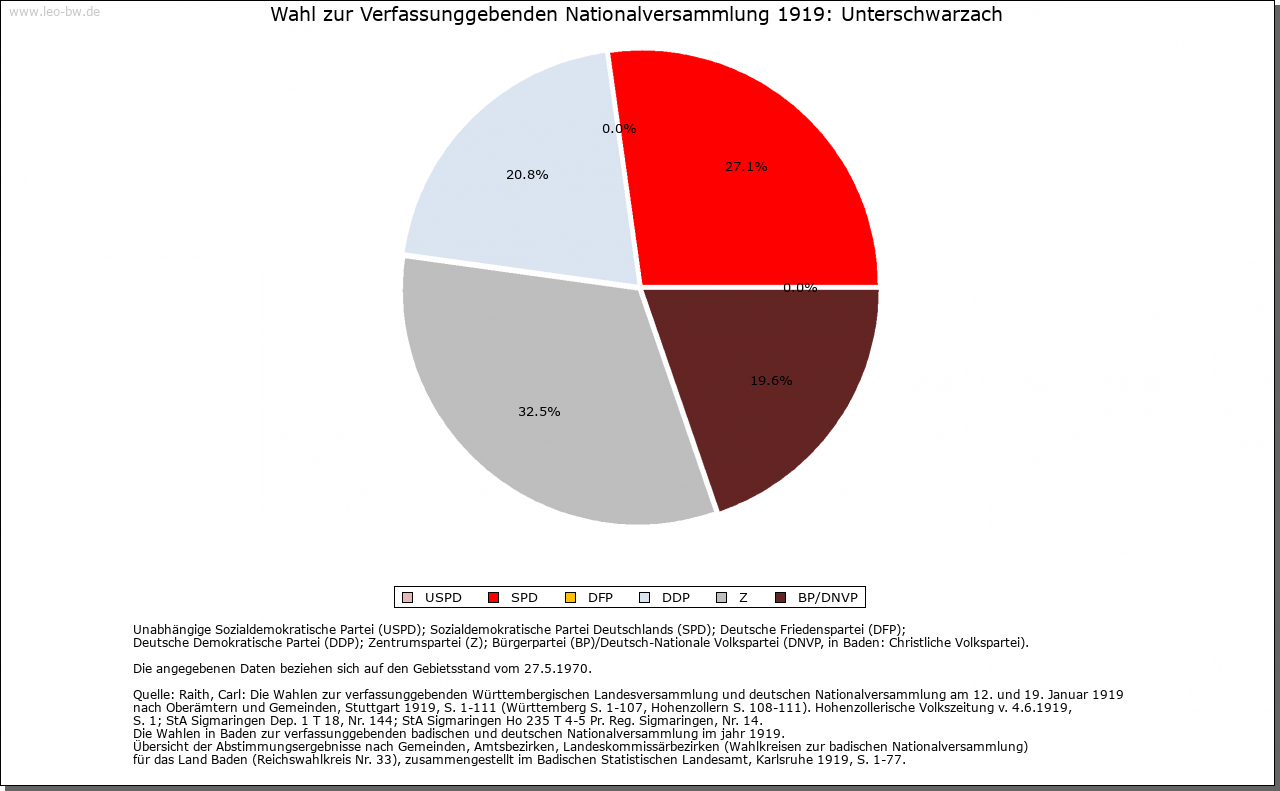 www.leo-bw.de

Wahl zur Verfassunggebenden Nationalversammlung 1919: Unterschwarzach

0.0%
27.1%
20.8%
0.0%
19.6%
32.5%

USPD SPD DFP DDP Z BP/DNVP

Unabhängige Sozialdemokratische Partei (USPD); Sozialdemokratische Partei Deutschlands (SPD); Deutsche Friedenspartei (DFP); Deutsche Demokratische Partei (DDP); Zentrumspartei (Z); Bürgerpartei (BP)/Deutsch-Nationale Volkspartei (DNVP, in Baden: Christliche Volkspartei).

Die angegebenen Daten beziehen sich auf den Gebietsstand vom 27.5.1970.

Quelle: Raith, Carl: Die Wahlen zur verfassunggebenden Württembergischen Landesversammlung und deutschen Nationalversammlung am 12. und 19. Januar 1919 nach Oberämtern und Gemeinden, Stuttgart 1919, S. 1-111 (Württemberg S. 1-107, Hohenzollern S. 108-111). Hohenzollerische Volkszeitung v. 4.6.1919, S. 1; StA Sigmaringen Dep. 1 T 18, Nr. 144; StA Sigmaringen Ho 235 T 4-5 Pr. Reg. Sigmaringen, Nr. 14.
Die Wahlen in Baden zur verfassunggebenden badischen und deutschen Nationalversammlung im jahr 1919.
Übersicht der Abstimmungsergebnisse nach Gemeinden, Amtsbezirken, Landeskommissärbezirken (Wahlkreisen zur badischen Nationalversammlung) für das Land Baden (Reichswahlkreis Nr. 33), zusammengestellt im Badischen Statistischen Landesamt, Karlsruhe 1919, S. 1-77.